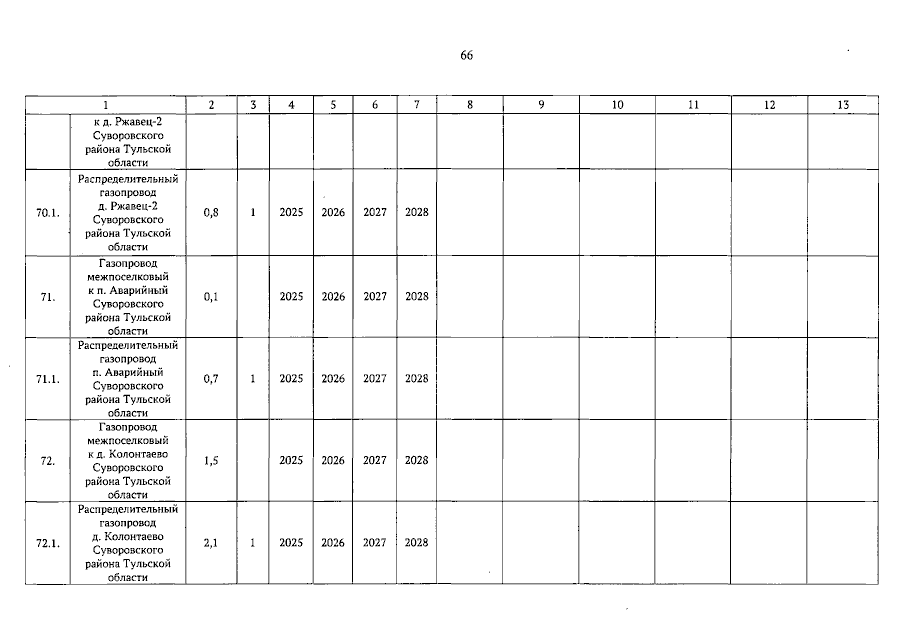 66

| 1 | | 2 | 3 | 4 | 5 | 6 | 7 | 8 | 9 | 10 | 11 | 12 | 13 |
|---|---|---|---|---|---|---|---|---|---|---|---|---|---|
| | к д. Ржавец-2 Суворовского района Тульской области | | | | | | | | | | | | |
| 70.1. | Распределительный газопровод д. Ржавец-2 Суворовского района Тульской области | 0,8 | 1 | 2025 | 2026 | 2027 | 2028 | | | | | | |
| 71. | Газопровод межпоселковый к п. Аварийный Суворовского района Тульской области | 0,1 | | 2025 | 2026 | 2027 | 2028 | | | | | | |
| 71.1. | Распределительный газопровод п. Аварийный Суворовского района Тульской области | 0,7 | 1 | 2025 | 2026 | 2027 | 2028 | | | | | | |
| 72. | Газопровод межпоселковый к д. Колонтаево Суворовского района Тульской области | 1,5 | | 2025 | 2026 | 2027 | 2028 | | | | | | |
| 72.1. | Распределительный газопровод д. Колонтаево Суворовского района Тульской области | 2,1 | 1 | 2025 | 2026 | 2027 | 2028 | | | | | | |